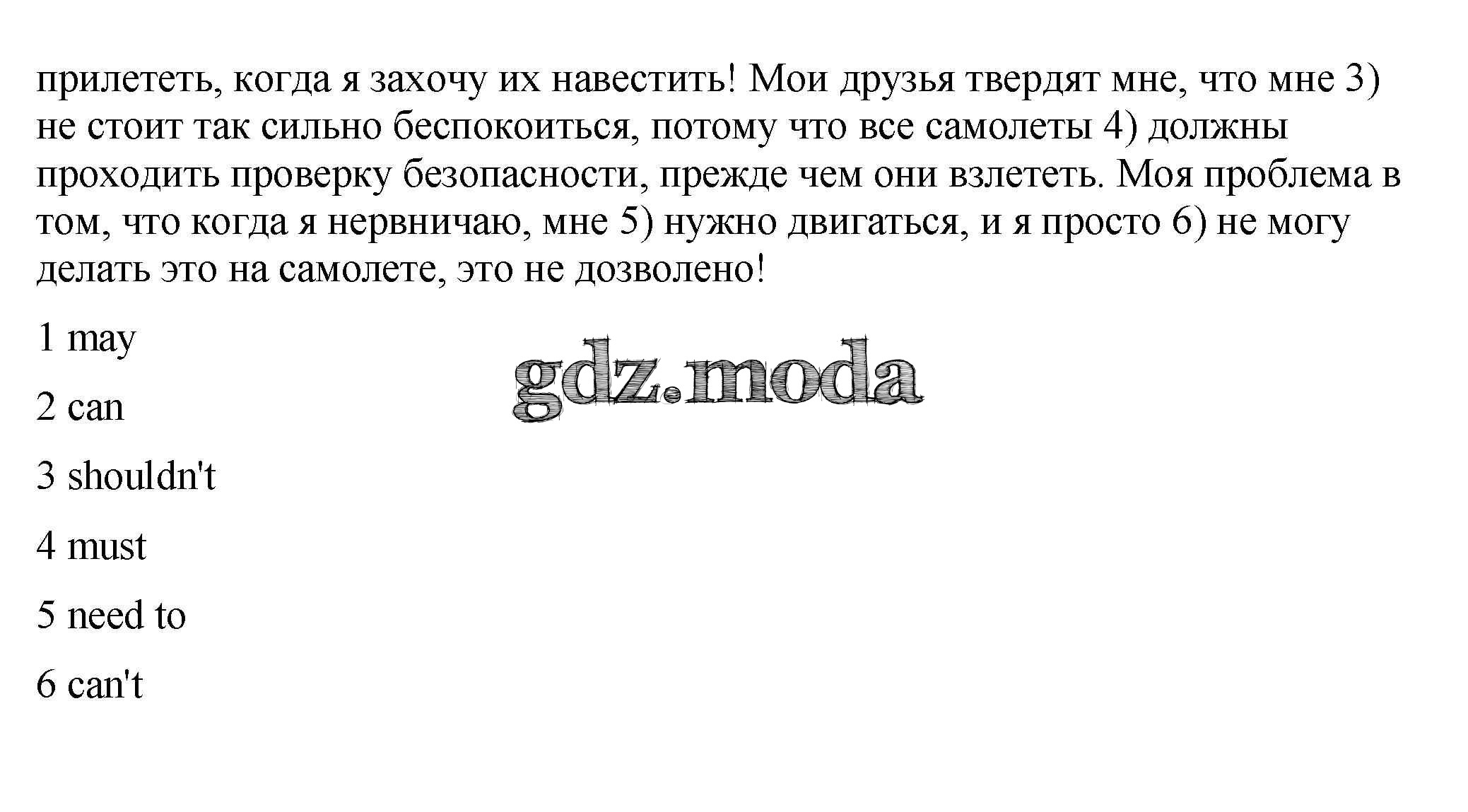 прилететь, когда я захочу их навестить! Мои друзья твердят мне, что мне 3) не стоит так сильно беспокоиться, потому что все самолеты 4) должны проходить проверку безопасности, прежде чем они взлететь. Моя проблема в том, что когда я нервничаю, мне 5) нужно двигаться, и я просто 6) не могу делать это на самолете, это не дозволено!

1 may

2 can

3 shouldn't

4 must

5 need to

6 can't

gdz.moda